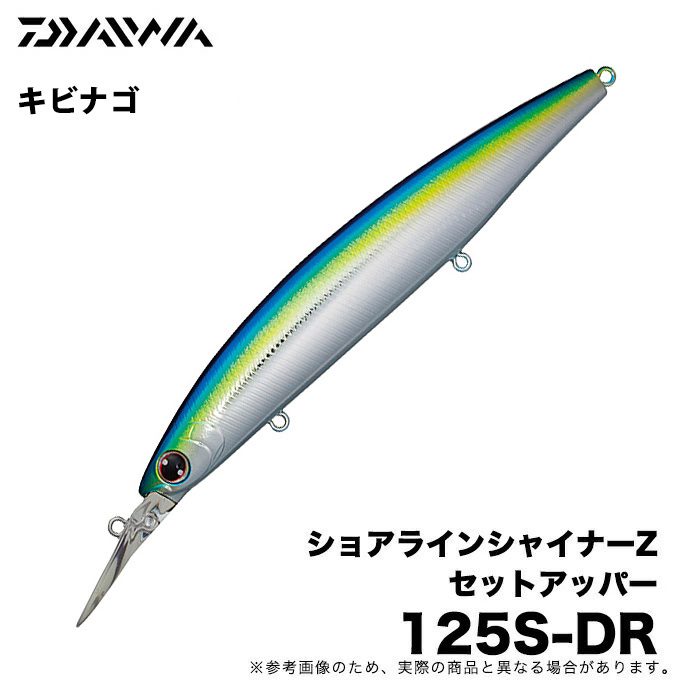 DAIWA

キビナゴ

ショアラインシャイナーZ
セットアッパー
125S-DR

※参考画像のため、実際の商品と異なる場合があります。